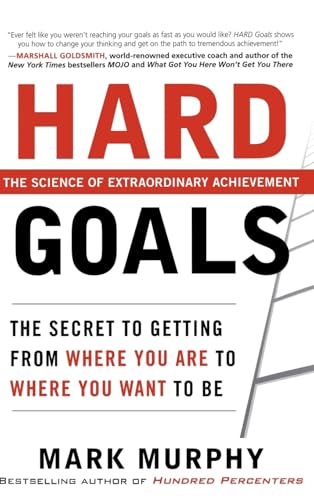 "Ever felt like you weren't reaching your goals as fast as you would like? HARD Goals shows you how to change your thinking and get on the path to tremendous achievement!"
—MARSHALL GOLDSMITH, world-renowned executive coach and author of the New York Times bestsellers MOJO and What Got You Here Won't Get You There

HARD

THE SCIENCE OF EXTRAORDINARY ACHIEVEMENT

GOALS

THE SECRET TO GETTING FROM WHERE YOU ARE TO WHERE YOU WANT TO BE

MARK MURPHY

BESTSELLING AUTHOR OF HUNDRED PERCENTERS